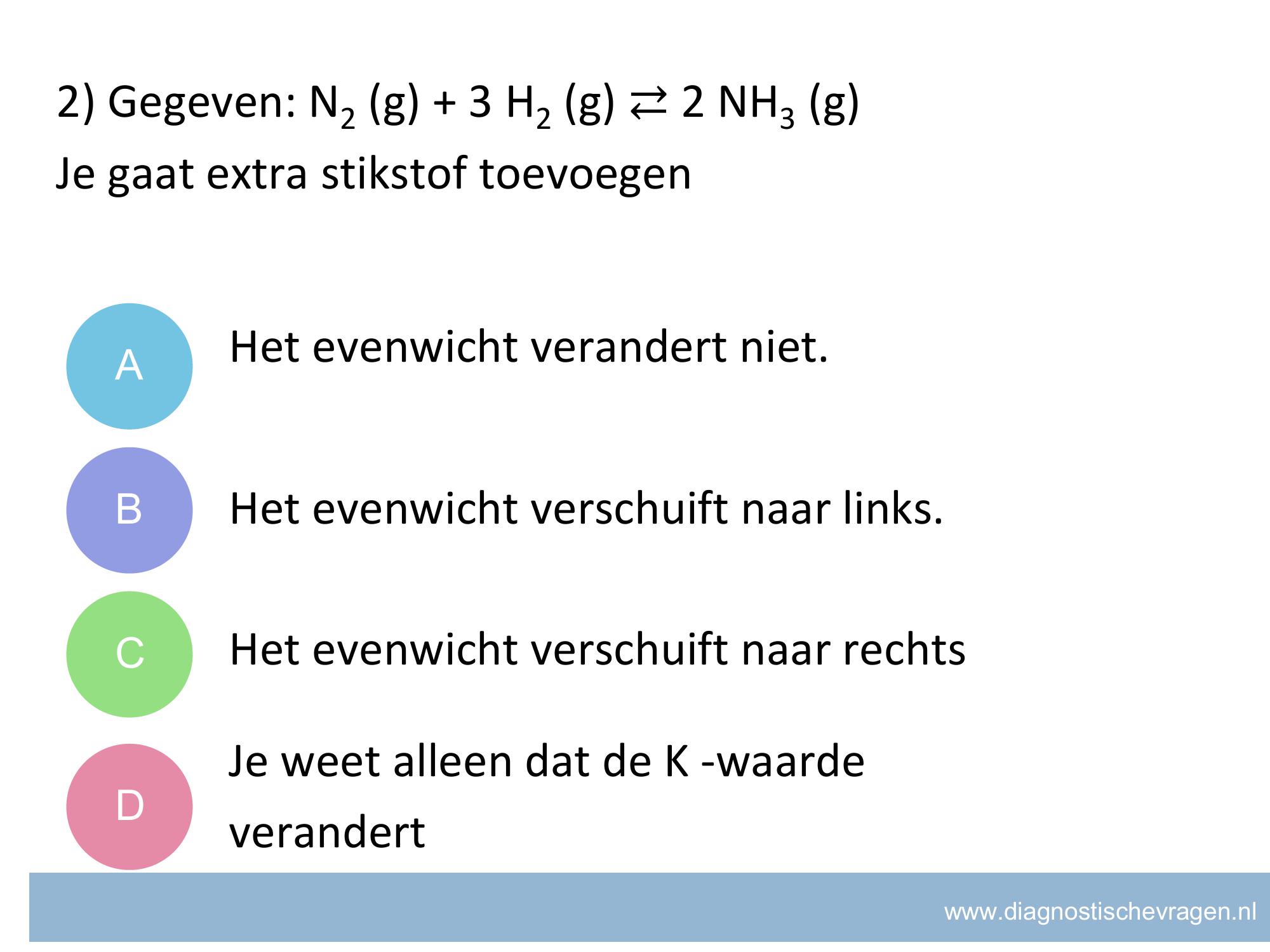 2) Gegeven: $N_2$ (g) + 3 $H_2$ (g) $\rightleftarrows$ 2 $NH_3$ (g)
Je gaat extra stikstof toevoegen

A Het evenwicht verandert niet.

B Het evenwicht verschuift naar links.

C Het evenwicht verschuift naar rechts

D Je weet alleen dat de K -waarde verandert

www.diagnostischevragen.nl